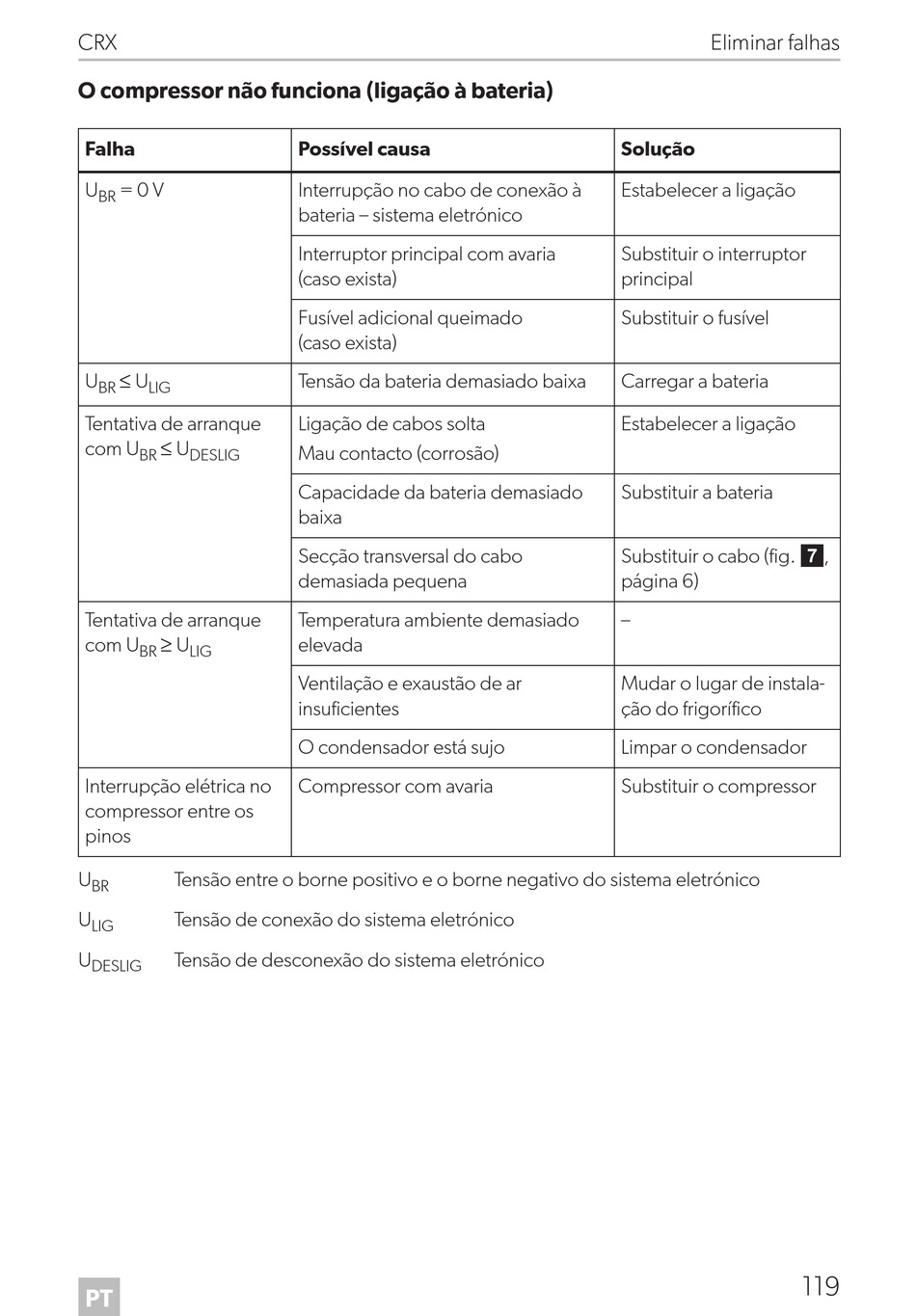 CRX Eliminar falhas

O compressor não funciona (ligação à bateria)

| Falha | Possível causa | Solução |
|---|---|---|
| $U_{BR} = 0$ V | Interrupção no cabo de conexão à bateria – sistema eletrónico | Estabelecer a ligação |
| | Interruptor principal com avaria (caso exista) | Substituir o interruptor principal |
| | Fusível adicional queimado (caso exista) | Substituir o fusível |
| $U_{BR} \leq U_{LIG}$ | Tensão da bateria demasiado baixa | Carregar a bateria |
| Tentativa de arranque com $U_{BR} \leq U_{DESLIG}$ | Ligação de cabos solta Mau contacto (corrosão) | Estabelecer a ligação |
| | Capacidade da bateria demasiado baixa | Substituir a bateria |
| | Secção transversal do cabo demasiada pequena | Substituir o cabo (fig. 7, página 6) |
| Tentativa de arranque com $U_{BR} \geq U_{LIG}$ | Temperatura ambiente demasiado elevada | – |
| | Ventilação e exaustão de ar insuficientes | Mudar o lugar de instalação do frigorífico |
| | O condensador está sujo | Limpar o condensador |
| Interrupção elétrica no compressor entre os pinos | Compressor com avaria | Substituir o compressor |

$U_{BR}$ Tensão entre o borne positivo e o borne negativo do sistema eletrónico

$U_{LIG}$ Tensão de conexão do sistema eletrónico

$U_{DESLIG}$ Tensão de desconexão do sistema eletrónico

PT 119